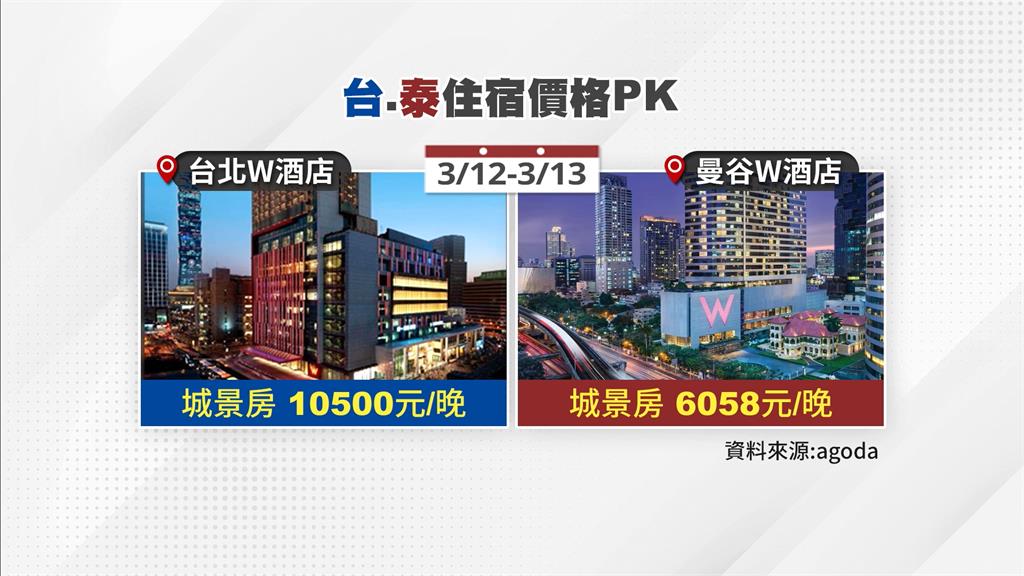 台.泰住宿價格PK

台北W酒店

3/12-3/13

曼谷W酒店

W

城景房 10500元/晚

城景房 6058元/晚

資料來源:agoda